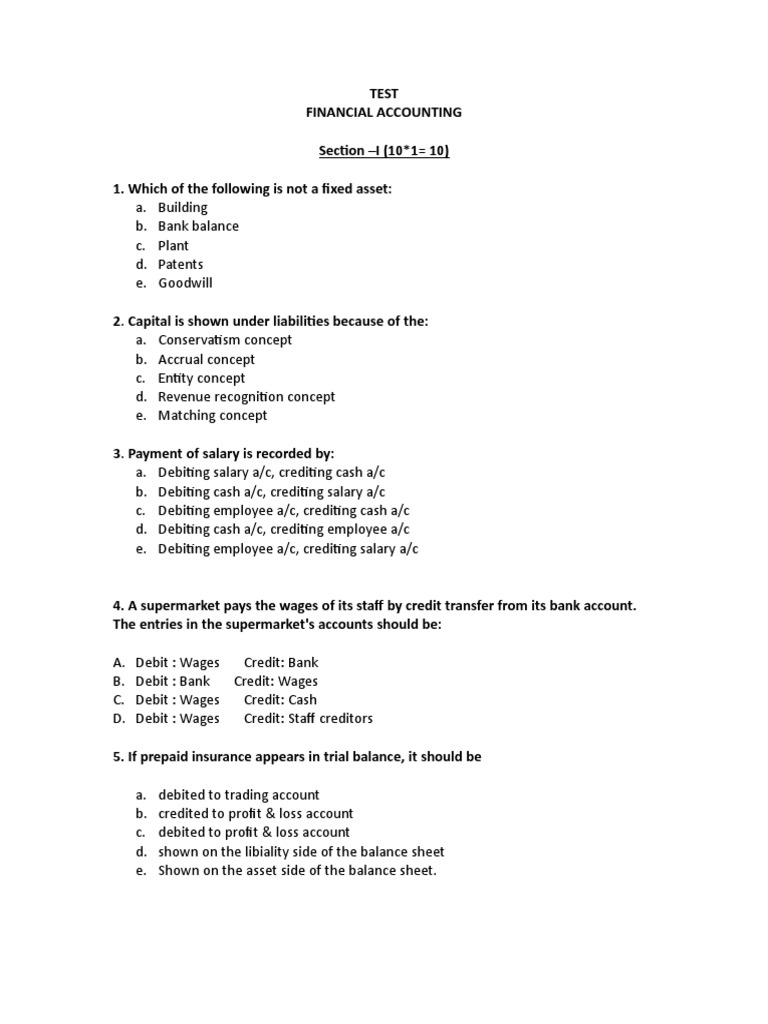 TEST
FINANCIAL ACCOUNTING

Section –I (10*1= 10)

1. Which of the following is not a fixed asset:
a. Building
b. Bank balance
c. Plant
d. Patents
e. Goodwill

2. Capital is shown under liabilities because of the:
a. Conservatism concept
b. Accrual concept
c. Entity concept
d. Revenue recognition concept
e. Matching concept

3. Payment of salary is recorded by:
a. Debiting salary a/c, crediting cash a/c
b. Debiting cash a/c, crediting salary a/c
c. Debiting employee a/c, crediting cash a/c
d. Debiting cash a/c, crediting employee a/c
e. Debiting employee a/c, crediting salary a/c

4. A supermarket pays the wages of its staff by credit transfer from its bank account. The entries in the supermarket's accounts should be:

A. Debit : Wages Credit: Bank
B. Debit : Bank Credit: Wages
C. Debit : Wages Credit: Cash
D. Debit : Wages Credit: Staff creditors

5. If prepaid insurance appears in trial balance, it should be

a. debited to trading account
b. credited to profit & loss account
c. debited to profit & loss account
d. shown on the libiality side of the balance sheet
e. Shown on the asset side of the balance sheet.